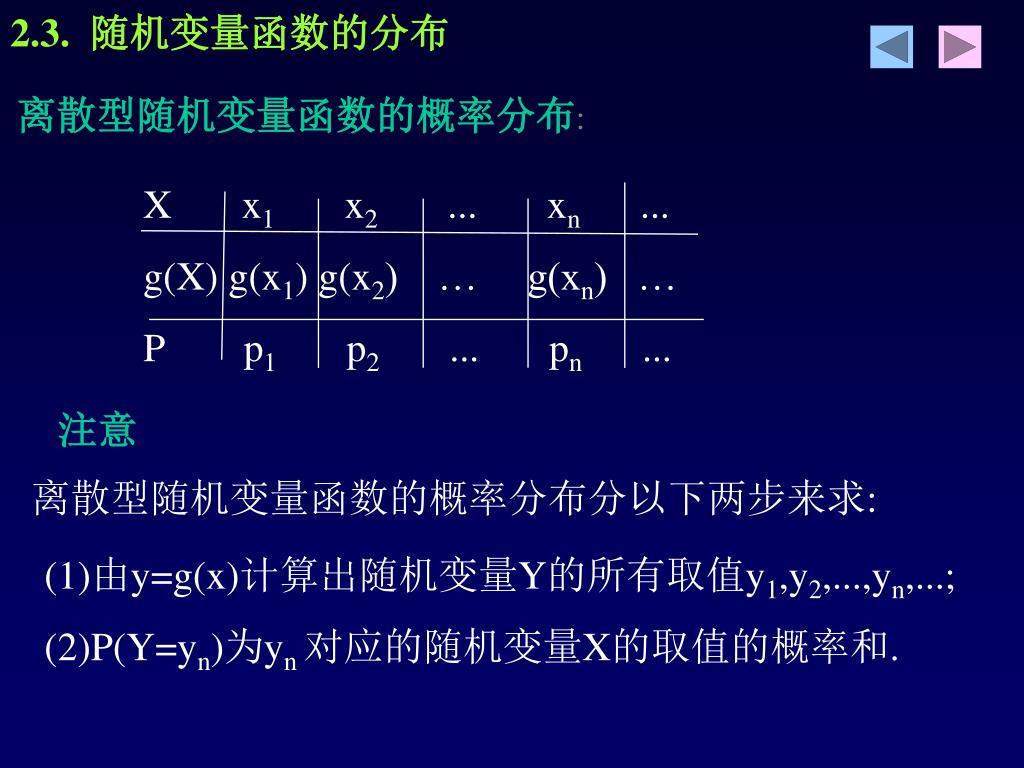 2.3. 随机变量函数的分布

离散型随机变量函数的概率分布:

| X | $x_1$ | $x_2$ | ... | $x_n$ | ... |
|---|---|---|---|---|---|
| g(X) | $g(x_1)$ | $g(x_2)$ | … | $g(x_n)$ | … |
| P | $p_1$ | $p_2$ | ... | $p_n$ | ... |

注意

离散型随机变量函数的概率分布分以下两步来求:

(1)由y=g(x)计算出随机变量Y的所有取值$y_1,y_2,...,y_n,...$;

(2)$P(Y=y_n)$为$y_n$对应的随机变量X的取值的概率和.